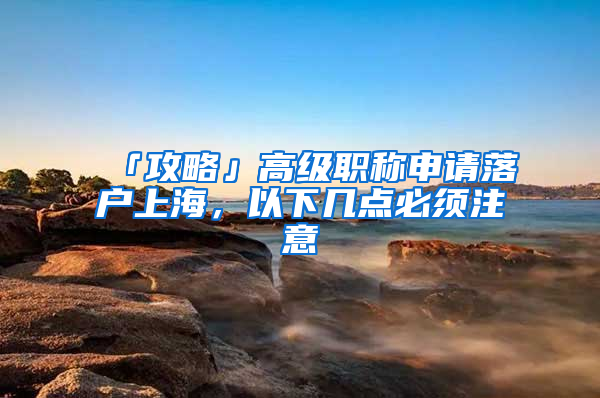 「攻略」高级职称申请落户上海，以下几点必须注意